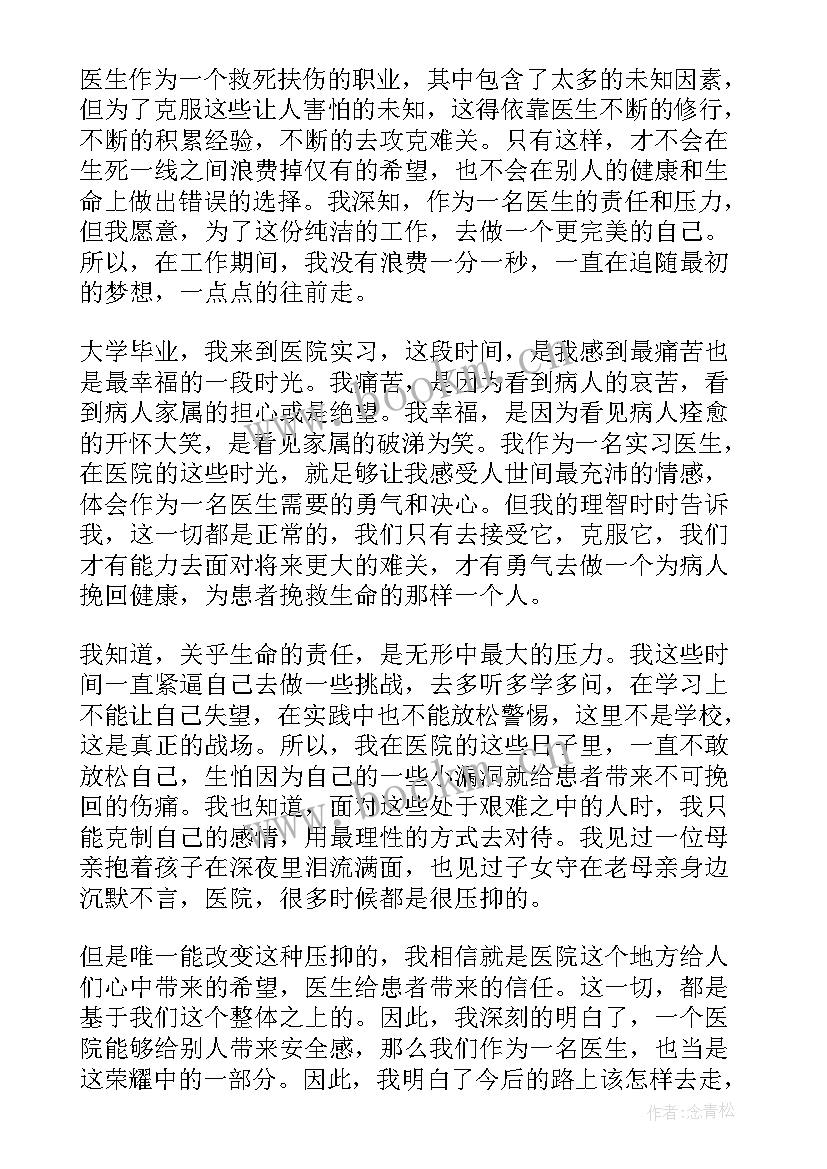 医生作为一个救死扶伤的职业，其中包含了太多的未知因素，但为了克服这些让人害怕的未知，这得依靠医生不断的修行，不断的积累经验，不断的去攻克难关。只有这样，才不会在生死一线之间浪费掉仅有的希望，也不会在别人的健康和生命上做出错误的选择。我深知，作为一名医生的责任和压力，但我愿意，为了这份纯洁的工作，去做一个更完美的自己。所以，在工作期间，我没有浪费一分一秒，一直在追随最初的梦想，一点点的往前走。

大学毕业，我来到医院实习，这段时间，是我感到最痛苦也是最幸福的一段时光。我痛苦，是因为看到病人的哀苦，看到病人家属的担心或是绝望。我幸福，是因为看见病人痊愈的开怀大笑，是看见家属的破涕为笑。我作为一名实习医生，在医院的这些时光，就足够让我感受人世间最充沛的情感，体会作为一名医生需要的勇气和决心。但我的理智时时告诉我，这一切都是正常的，我们只有去接受它，克服它，我们才有能力去面对将来更大的难关，才有勇气去做一个为病人挽回健康，为患者挽救生命的那样一个人。

我知道，关乎生命的责任，是无形中最大的压力。我这些时间一直紧逼自己去做一些挑战，去多听多学多问，在学习上不能让自己失望，在实践中也不能放松警惕，这里不是学校，这是真正的战场。所以，我在医院的这些日子里，一直不敢放松自己，生怕因为自己的一些小漏洞就给患者带来不可挽回的伤痛。我也知道，面对这些处于艰难之中的人时，我只能克制自己的感情，用最理性的方式去对待。我见过一位母亲抱着孩子在深夜里泪流满面，也见过子女守在老母亲身边沉默不言，医院，很多时候都是很压抑的。

但是唯一能改变这种压抑的，我相信就是医院这个地方给人们心中带来的希望，医生给患者带来的信任。这一切，都是基于我们这个整体之上的。因此，我深刻的明白了，一个医院能够给别人带来安全感，那么我们作为一名医生，也当是这荣耀中的一部分。因此，我明白了今后的路上该怎样去走，

www.bookm.com

作者：念青松